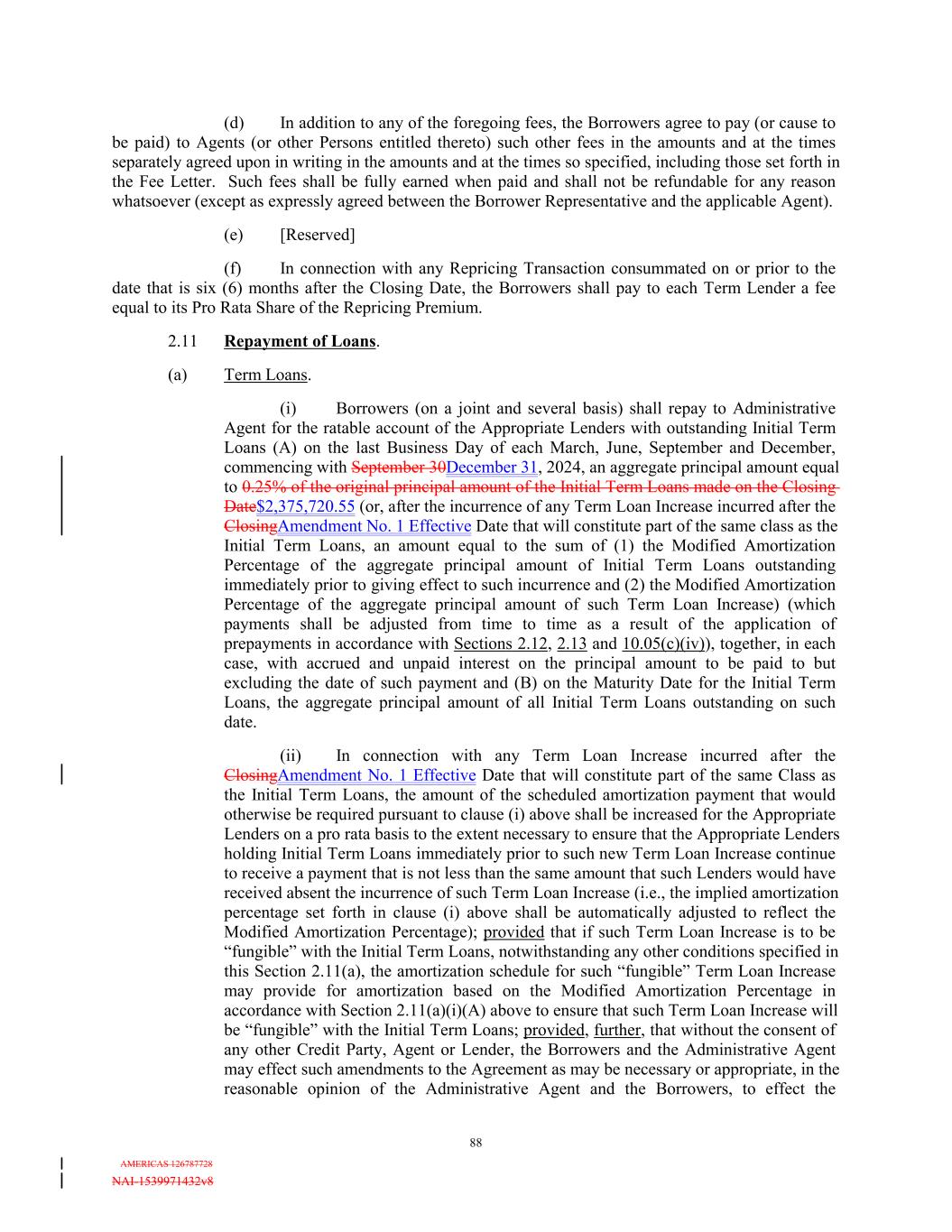 (d) In addition to any of the foregoing fees, the Borrowers agree to pay (or cause to be paid) to Agents (or other Persons entitled thereto) such other fees in the amounts and at the times separately agreed upon in writing in the amounts and at the times so specified, including those set forth in the Fee Letter. Such fees shall be fully earned when paid and shall not be refundable for any reason whatsoever (except as expressly agreed between the Borrower Representative and the applicable Agent).

(e) [Reserved]

(f) In connection with any Repricing Transaction consummated on or prior to the date that is six (6) months after the Closing Date, the Borrowers shall pay to each Term Lender a fee equal to its Pro Rata Share of the Repricing Premium.

2.11 Repayment of Loans.

(a) Term Loans.

(i) Borrowers (on a joint and several basis) shall repay to Administrative Agent for the ratable account of the Appropriate Lenders with outstanding Initial Term Loans (A) on the last Business Day of each March, June, September and December, commencing with September 30December 31, 2024, an aggregate principal amount equal to 0.25% of the original principal amount of the Initial Term Loans made on the Closing Date$2,375,720.55 (or, after the incurrence of any Term Loan Increase incurred after the ClosingAmendment No. 1 Effective Date that will constitute part of the same class as the Initial Term Loans, an amount equal to the sum of (1) the Modified Amortization Percentage of the aggregate principal amount of Initial Term Loans outstanding immediately prior to giving effect to such incurrence and (2) the Modified Amortization Percentage of the aggregate principal amount of such Term Loan Increase) (which payments shall be adjusted from time to time as a result of the application of prepayments in accordance with Sections 2.12, 2.13 and 10.05(c)(iv)), together, in each case, with accrued and unpaid interest on the principal amount to be paid to but excluding the date of such payment and (B) on the Maturity Date for the Initial Term Loans, the aggregate principal amount of all Initial Term Loans outstanding on such date.

(ii) In connection with any Term Loan Increase incurred after the ClosingAmendment No. 1 Effective Date that will constitute part of the same Class as the Initial Term Loans, the amount of the scheduled amortization payment that would otherwise be required pursuant to clause (i) above shall be increased for the Appropriate Lenders on a pro rata basis to the extent necessary to ensure that the Appropriate Lenders holding Initial Term Loans immediately prior to such new Term Loan Increase continue to receive a payment that is not less than the same amount that such Lenders would have received absent the incurrence of such Term Loan Increase (i.e., the implied amortization percentage set forth in clause (i) above shall be automatically adjusted to reflect the Modified Amortization Percentage); provided that if such Term Loan Increase is to be “fungible” with the Initial Term Loans, notwithstanding any other conditions specified in this Section 2.11(a), the amortization schedule for such “fungible” Term Loan Increase may provide for amortization based on the Modified Amortization Percentage in accordance with Section 2.11(a)(i)(A) above to ensure that such Term Loan Increase will be “fungible” with the Initial Term Loans; provided, further, that without the consent of any other Credit Party, Agent or Lender, the Borrowers and the Administrative Agent may effect such amendments to the Agreement as may be necessary or appropriate, in the reasonable opinion of the Administrative Agent and the Borrowers, to effect the

88

AMERICAS 126787728
NAI-1539971432v8